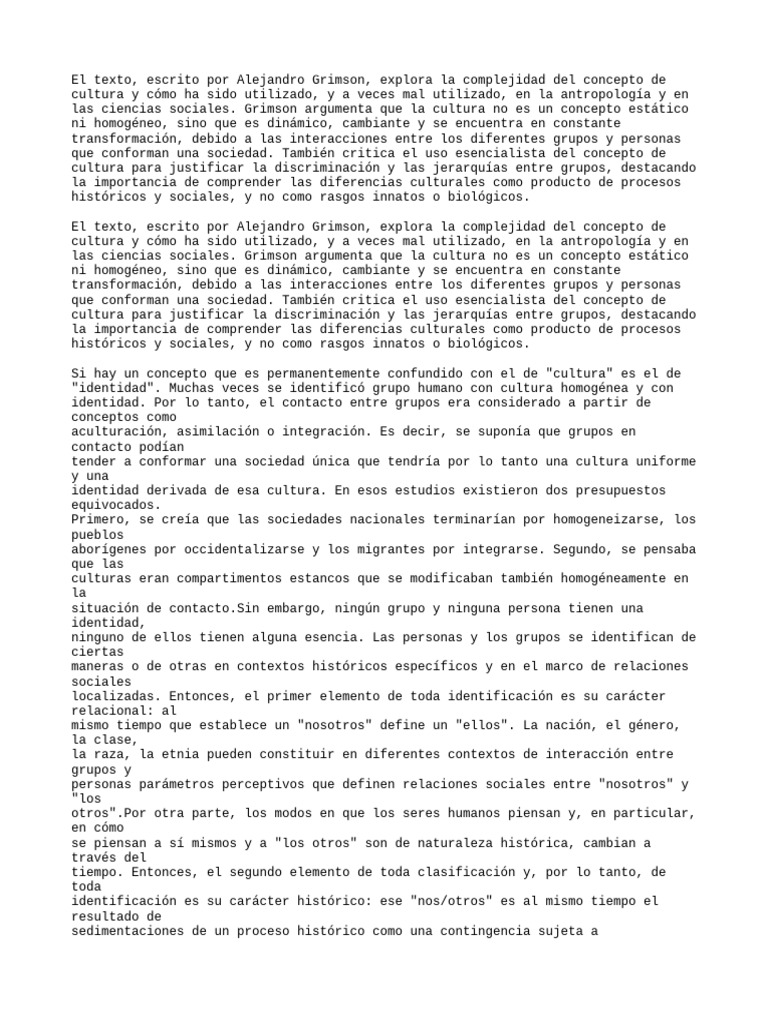 El texto, escrito por Alejandro Grimson, explora la complejidad del concepto de cultura y cómo ha sido utilizado, y a veces mal utilizado, en la antropología y en las ciencias sociales. Grimson argumenta que la cultura no es un concepto estático ni homogéneo, sino que es dinámico, cambiante y se encuentra en constante transformación, debido a las interacciones entre los diferentes grupos y personas que conforman una sociedad. También critica el uso esencialista del concepto de cultura para justificar la discriminación y las jerarquías entre grupos, destacando la importancia de comprender las diferencias culturales como producto de procesos históricos y sociales, y no como rasgos innatos o biológicos.

El texto, escrito por Alejandro Grimson, explora la complejidad del concepto de cultura y cómo ha sido utilizado, y a veces mal utilizado, en la antropología y en las ciencias sociales. Grimson argumenta que la cultura no es un concepto estático ni homogéneo, sino que es dinámico, cambiante y se encuentra en constante transformación, debido a las interacciones entre los diferentes grupos y personas que conforman una sociedad. También critica el uso esencialista del concepto de cultura para justificar la discriminación y las jerarquías entre grupos, destacando la importancia de comprender las diferencias culturales como producto de procesos históricos y sociales, y no como rasgos innatos o biológicos.

Si hay un concepto que es permanentemente confundido con el de "cultura" es el de "identidad". Muchas veces se identificó grupo humano con cultura homogénea y con identidad. Por lo tanto, el contacto entre grupos era considerado a partir de conceptos como
aculturación, asimilación o integración. Es decir, se suponía que grupos en contacto podían
tender a conformar una sociedad única que tendría por lo tanto una cultura uniforme y una
identidad derivada de esa cultura. En esos estudios existieron dos presupuestos equivocados.
Primero, se creía que las sociedades nacionales terminarían por homogeneizarse, los pueblos
aborígenes por occidentalizarse y los migrantes por integrarse. Segundo, se pensaba que las
culturas eran compartimentos estancos que se modificaban también homogéneamente en la
situación de contacto.Sin embargo, ningún grupo y ninguna persona tienen una identidad,
ninguno de ellos tienen alguna esencia. Las personas y los grupos se identifican de ciertas
maneras o de otras en contextos históricos específicos y en el marco de relaciones sociales
localizadas. Entonces, el primer elemento de toda identificación es su carácter relacional: al
mismo tiempo que establece un "nosotros" define un "ellos". La nación, el género, la clase,
la raza, la etnia pueden constituir en diferentes contextos de interacción entre grupos y
personas parámetros perceptivos que definen relaciones sociales entre "nosotros" y "los
otros".Por otra parte, los modos en que los seres humanos piensan y, en particular, en cómo
se piensan a sí mismos y a "los otros" son de naturaleza histórica, cambian a través del
tiempo. Entonces, el segundo elemento de toda clasificación y, por lo tanto, de toda
identificación es su carácter histórico: ese "nos/otros" es al mismo tiempo el resultado de
sedimentaciones de un proceso histórico como una contingencia sujeta a